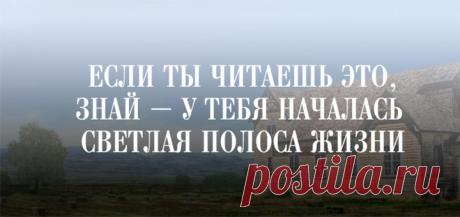 ЕСЛИ ТЫ ЧИТАЕШЬ ЭТО, ЗНАЙ — У ТЕБЯ НАЧАЛАСЬ СВЕТЛАЯ ПОЛОСА ЖИЗНИ

postila.ru